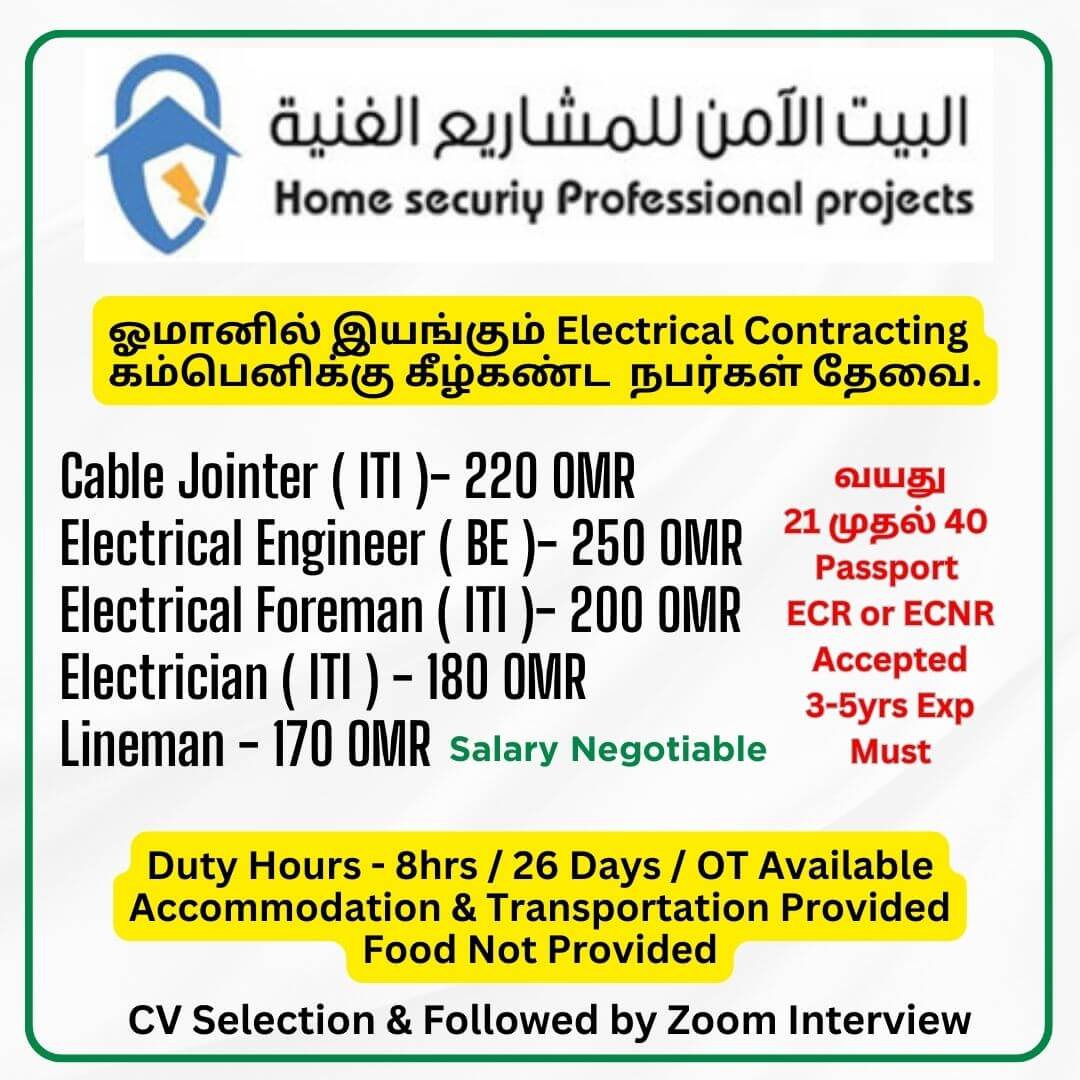 البيت الآمن للمشاريع الفنية
Home securiy Professional projects

ஓமானில் இயங்கும் Electrical Contracting கம்பெனிக்கு கீழ்கண்ட நபர்கள் தேவை.

Cable Jointer ( ITI )- 220 OMR
Electrical Engineer ( BE )- 250 OMR
Electrical Foreman ( ITI )- 200 OMR
Electrician ( ITI ) - 180 OMR
Lineman - 170 OMR Salary Negotiable

வயது
21 முதல் 40
Passport
ECR or ECNR
Accepted
3-5yrs Exp
Must

Duty Hours - 8hrs / 26 Days / OT Available
Accommodation & Transportation Provided
Food Not Provided

CV Selection & Followed by Zoom Interview